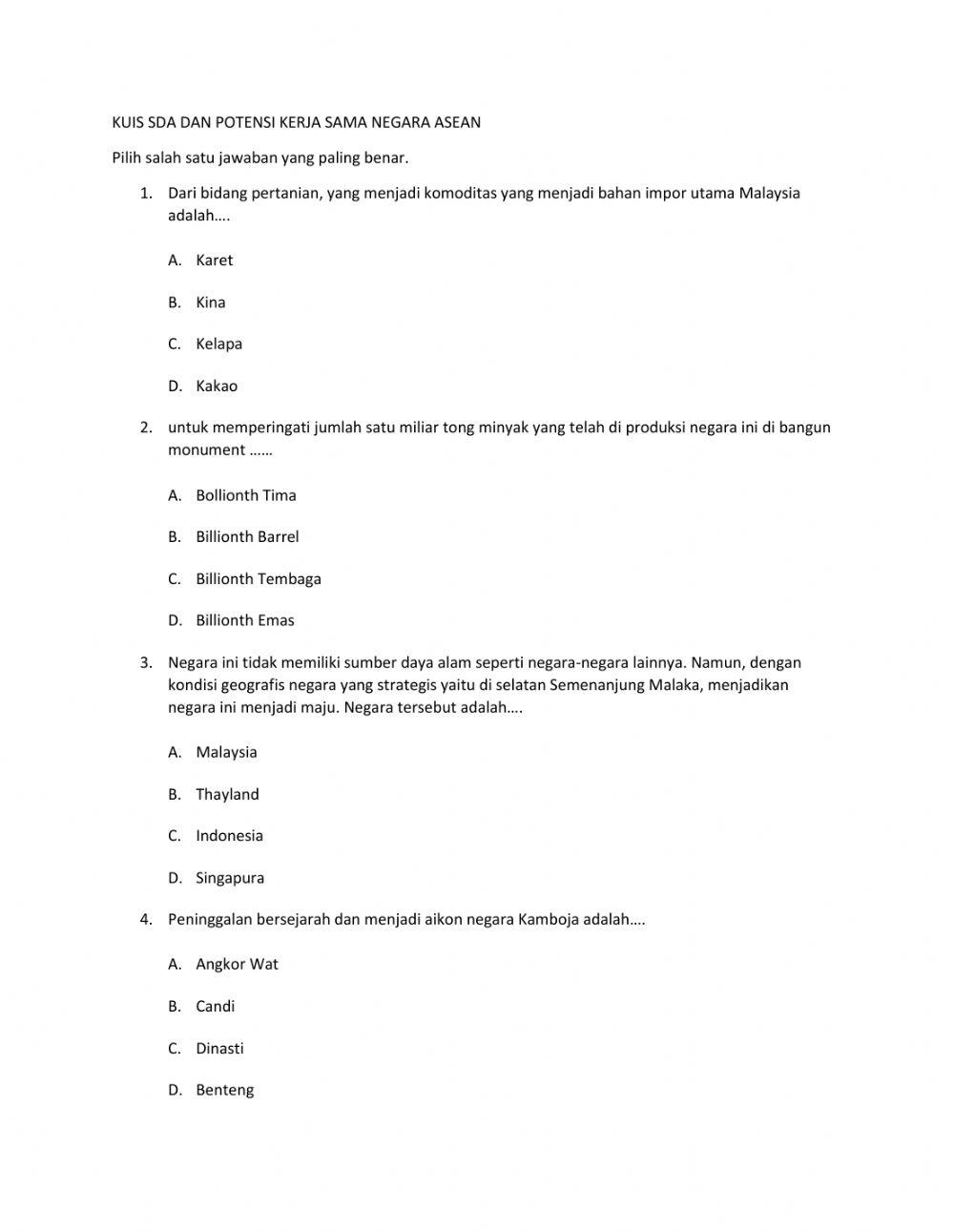 KUIS SDA DAN POTENSI KERJA SAMA NEGARA ASEAN

Pilih salah satu jawaban yang paling benar.

1. Dari bidang pertanian, yang menjadi komoditas yang menjadi bahan impor utama Malaysia adalah….

A. Karet

B. Kina

C. Kelapa

D. Kakao

2. untuk memperingati jumlah satu miliar tong minyak yang telah di produksi negara ini di bangun monument ……

A. Bollionth Tima

B. Billionth Barrel

C. Billionth Tembaga

D. Billionth Emas

3. Negara ini tidak memiliki sumber daya alam seperti negara-negara lainnya. Namun, dengan kondisi geografis negara yang strategis yaitu di selatan Semenanjung Malaka, menjadikan negara ini menjadi maju. Negara tersebut adalah….

A. Malaysia

B. Thayland

C. Indonesia

D. Singapura

4. Peninggalan bersejarah dan menjadi aikon negara Kamboja adalah….

A. Angkor Wat

B. Candi

C. Dinasti

D. Benteng